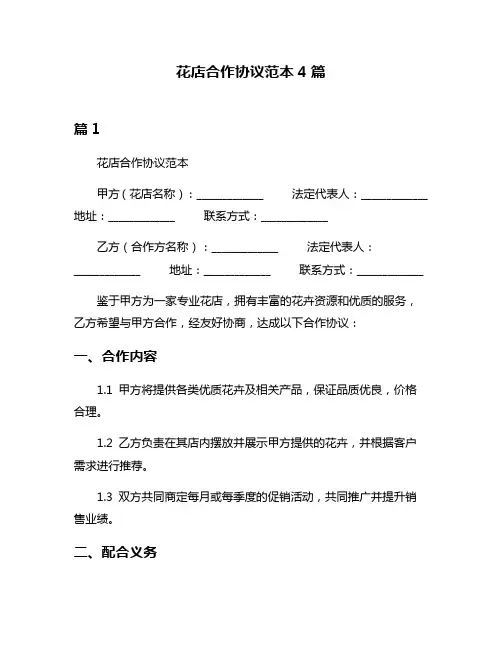 花店合作协议范本 4 篇

篇 1

花店合作协议范本

甲方（花店名称）：____________ 法定代表人：____________ 地址：____________ 联系方式：____________

乙方（合作方名称）：____________ 法定代表人：____________ 地址：____________ 联系方式：____________

鉴于甲方为一家专业花店，拥有丰富的花卉资源和优质的服务，乙方希望与甲方合作，经友好协商，达成以下合作协议：

一、合作内容

1.1 甲方将提供各类优质花卉及相关产品，保证品质优良，价格合理。

1.2 乙方负责在其店内摆放并展示甲方提供的花卉，并根据客户需求进行推荐。

1.3 双方共同商定每月或每季度的促销活动，共同推广并提升销售业绩。

二、配合义务